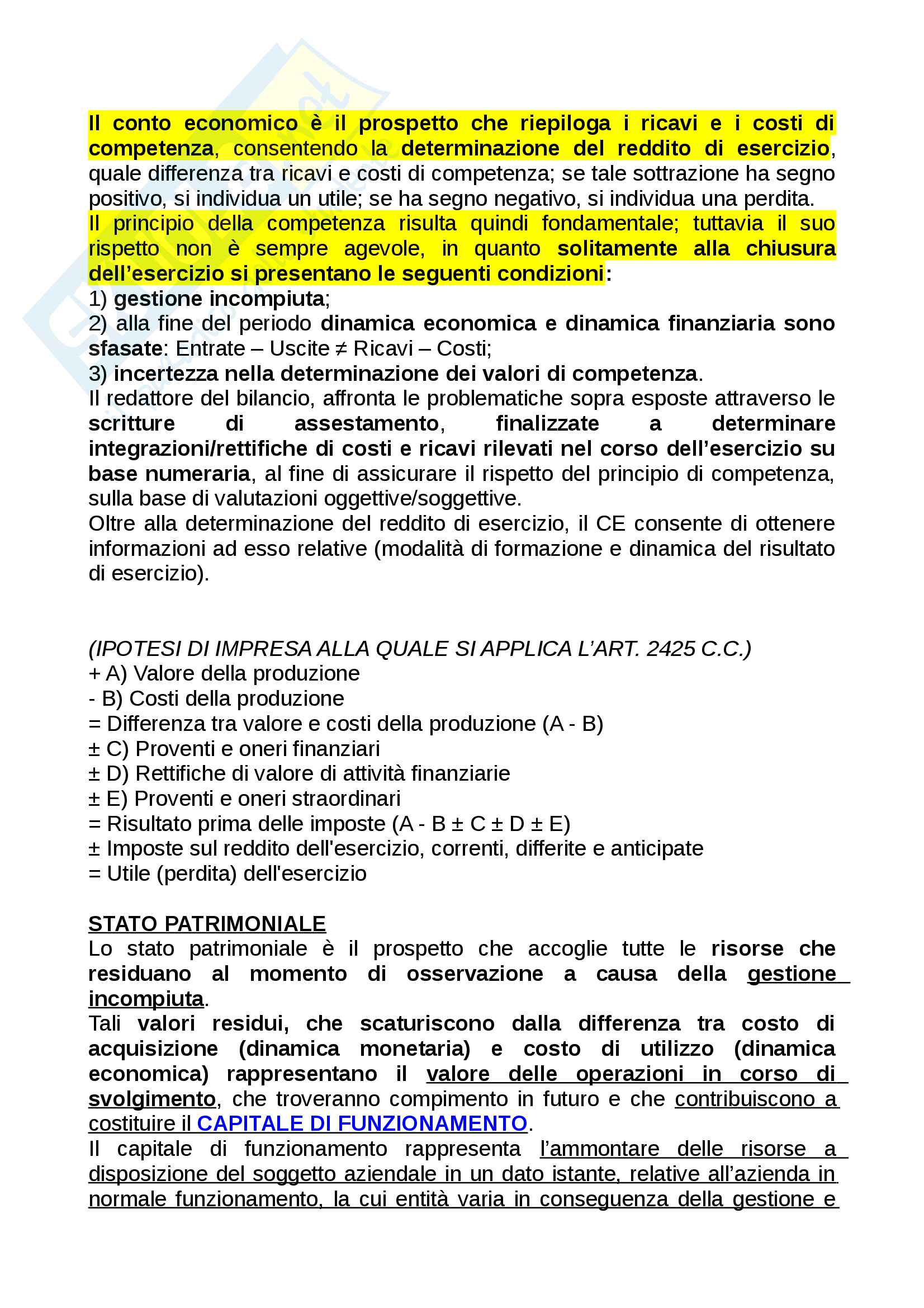 Il conto economico è il prospetto che riepiloga i ricavi e i costi di competenza, consentendo la determinazione del reddito di esercizio, quale differenza tra ricavi e costi di competenza; se tale sottrazione ha segno positivo, si individua un utile; se ha segno negativo, si individua una perdita.
Il principio della competenza risulta quindi fondamentale; tuttavia il suo rispetto non è sempre agevole, in quanto solitamente alla chiusura dell'esercizio si presentano le seguenti condizioni:
1) gestione incompiuta;
2) alla fine del periodo dinamica economica e dinamica finanziaria sono sfasate: Entrate – Uscite ≠ Ricavi – Costi;
3) incertezza nella determinazione dei valori di competenza.
Il redattore del bilancio, affronta le problematiche sopra esposte attraverso le scritture di assestamento, finalizzate a determinare integrazioni/rettifiche di costi e ricavi rilevati nel corso dell'esercizio su base numeraria, al fine di assicurare il rispetto del principio di competenza, sulla base di valutazioni oggettive/soggettive.
Oltre alla determinazione del reddito di esercizio, il CE consente di ottenere informazioni ad esso relative (modalità di formazione e dinamica del risultato di esercizio).

(IPOTESI DI IMPRESA ALLA QUALE SI APPLICA L'ART. 2425 C.C.)
+ A) Valore della produzione
- B) Costi della produzione
= Differenza tra valore e costi della produzione (A - B)
± C) Proventi e oneri finanziari
± D) Rettifiche di valore di attività finanziarie
± E) Proventi e oneri straordinari
= Risultato prima delle imposte (A - B ± C ± D ± E)
± Imposte sul reddito dell'esercizio, correnti, differite e anticipate
= Utile (perdita) dell'esercizio

STATO PATRIMONIALE
Lo stato patrimoniale è il prospetto che accoglie tutte le risorse che residuano al momento di osservazione a causa della gestione incompiuta.
Tali valori residui, che scaturiscono dalla differenza tra costo di acquisizione (dinamica monetaria) e costo di utilizzo (dinamica economica) rappresentano il valore delle operazioni in corso di svolgimento, che troveranno compimento in futuro e che contribuiscono a costituire il CAPITALE DI FUNZIONAMENTO.
Il capitale di funzionamento rappresenta l'ammontare delle risorse a disposizione del soggetto aziendale in un dato istante, relative all'azienda in normale funzionamento, la cui entità varia in conseguenza della gestione e